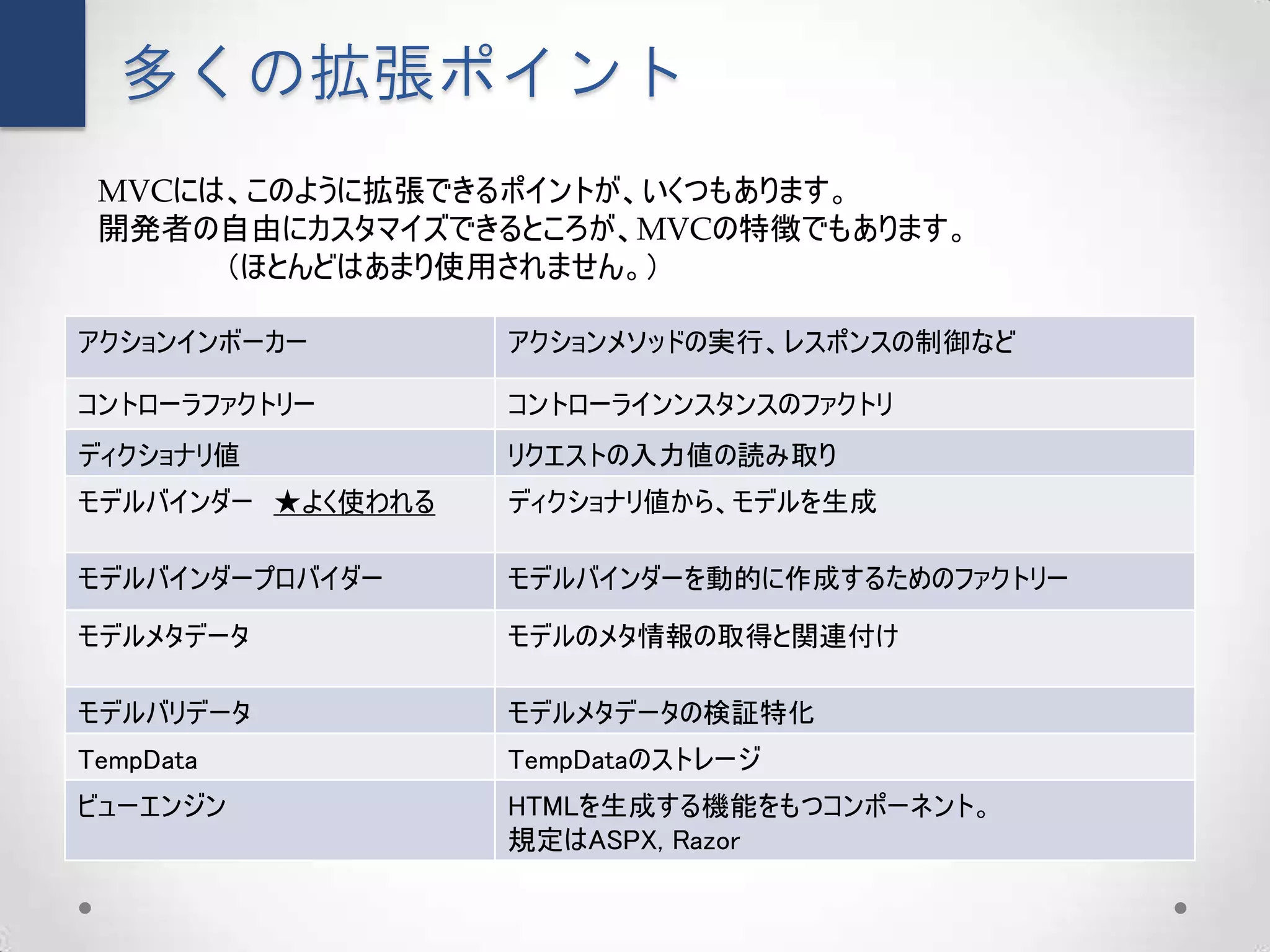 多くの拡張ポイント

MVCには、このように拡張できるポイントが、いくつもあります。
開発者の自由にカスタマイズできるところが、MVCの特徴でもあります。
（ほとんどはあまり使用されません。）

| アクションインボーカー | アクションメソッドの実行、レスポンスの制御など |
|---|---|
| コントローラファクトリー | コントローラインンスタンスのファクトリ |
| ディクショナリ値 | リクエストの入力値の読み取り |
| モデルバインダー　★よく使われる | ディクショナリ値から、モデルを生成 |
| モデルバインダープロバイダー | モデルバインダーを動的に作成するためのファクトリー |
| モデルメタデータ | モデルのメタ情報の取得と関連付け |
| モデルバリデータ | モデルメタデータの検証特化 |
| TempData | TempDataのストレージ |
| ビューエンジン | HTMLを生成する機能をもつコンポーネント。 規定はASPX, Razor |